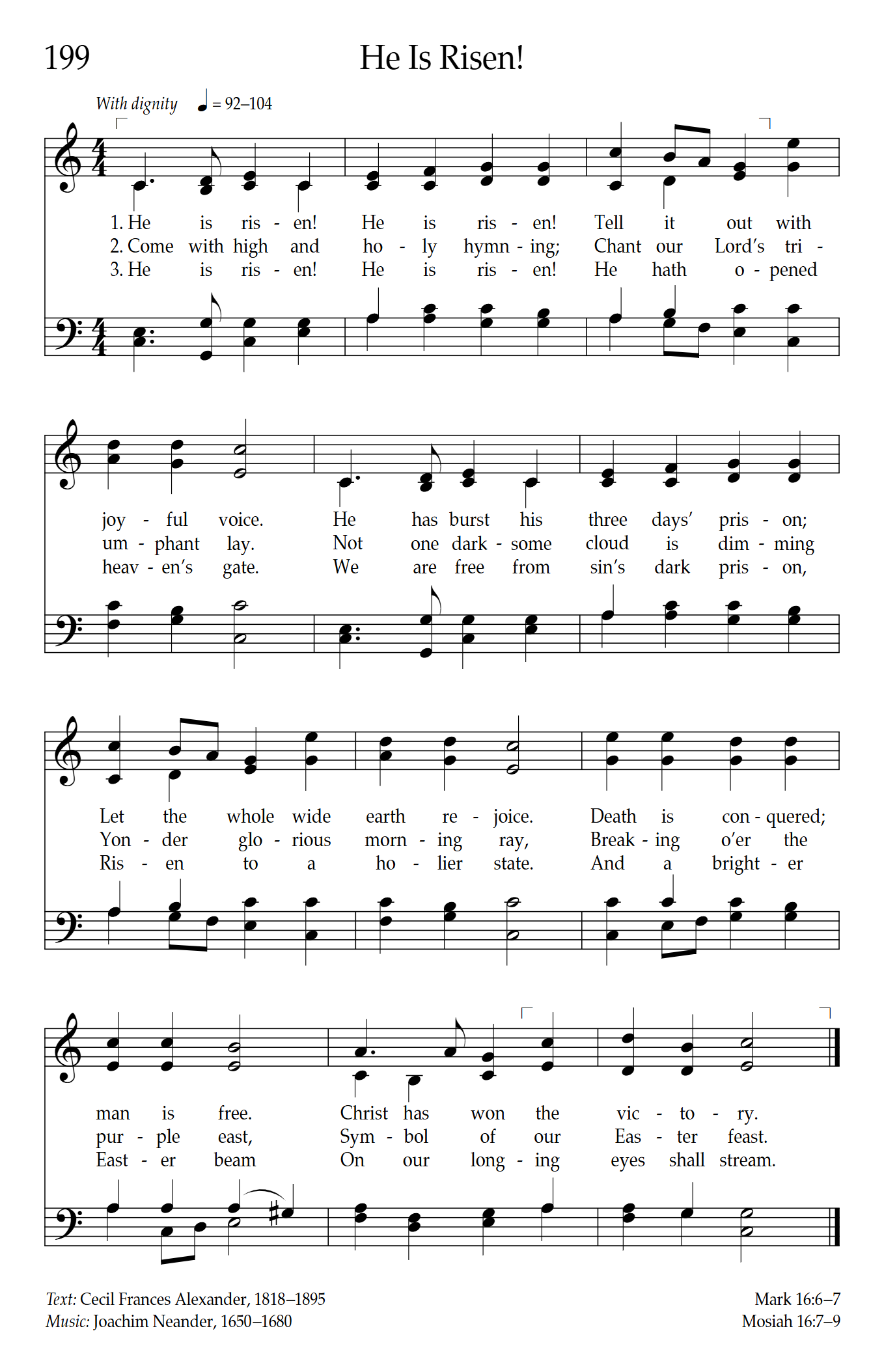 199

He Is Risen!

With dignity ♩ = 92–104

1. He is ris - en! He is ris - en! Tell it out with
2. Come with high and ho - ly hymn - ing; Chant our Lord's tri -
3. He is ris - en! He is ris - en! He hath o - pened

joy - ful voice. He has burst his three days' pris - on;
um - phant lay. Not one dark - some cloud is dim - ming
heav - en's gate. We are free from sin's dark pris - on,

Let the whole wide earth re - joice. Death is con - quered;
Yon - der glo - rious morn - ing ray, Break - ing o'er the
Ris - en to a ho - lier state. And a bright - er

man is free. Christ has won the vic - to - ry.
pur - ple east, Sym - bol of our Eas - ter feast.
East - er beam On our long - ing eyes shall stream.

Text: Cecil Frances Alexander, 1818–1895
Music: Joachim Neander, 1650–1680

Mark 16:6–7
Mosiah 16:7–9